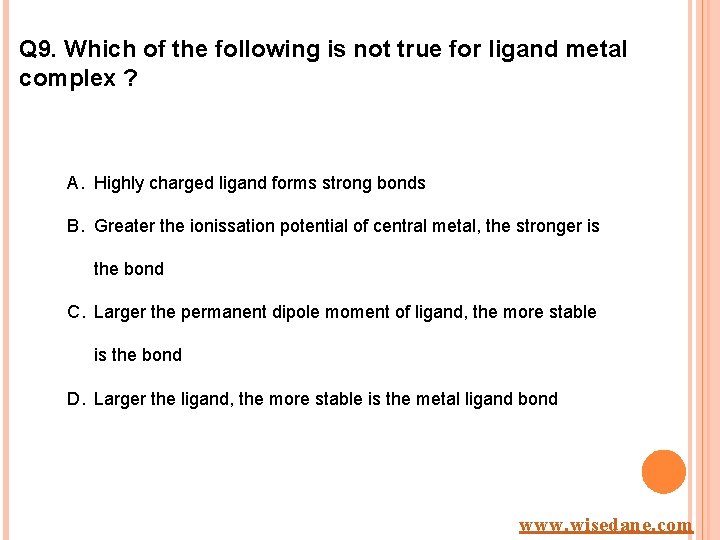 Q9. Which of the following is not true for ligand metal complex ?

A. Highly charged ligand forms strong bonds

B. Greater the ionissation potential of central metal, the stronger is the bond

C. Larger the permanent dipole moment of ligand, the more stable is the bond

D. Larger the ligand, the more stable is the metal ligand bond

www.wisedane.com